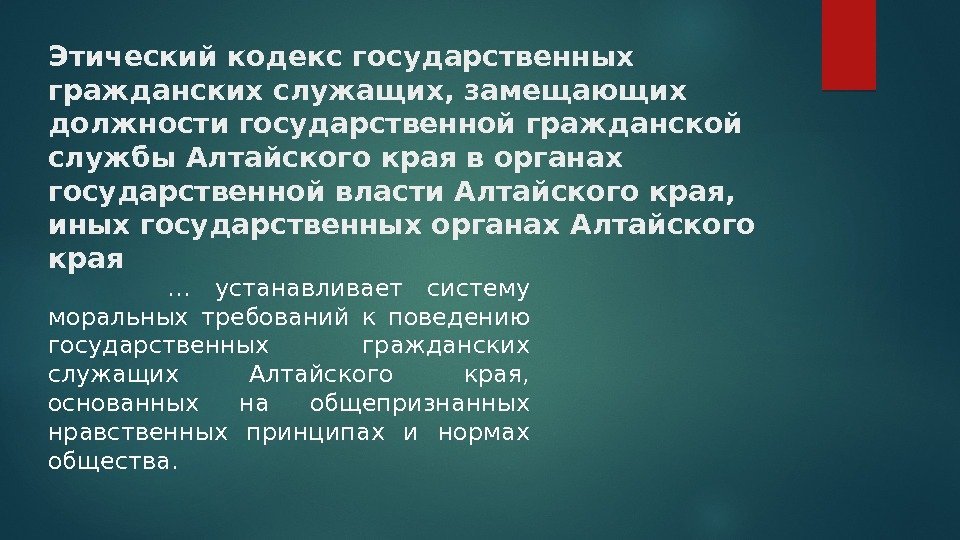 Этический кодекс государственных гражданских служащих, замещающих должности государственной гражданской службы Алтайского края в органах государственной власти Алтайского края, иных государственных органах Алтайского края

… устанавливает систему моральных требований к поведению государственных гражданских служащих Алтайского края, основанных на общепризнанных нравственных принципах и нормах общества.